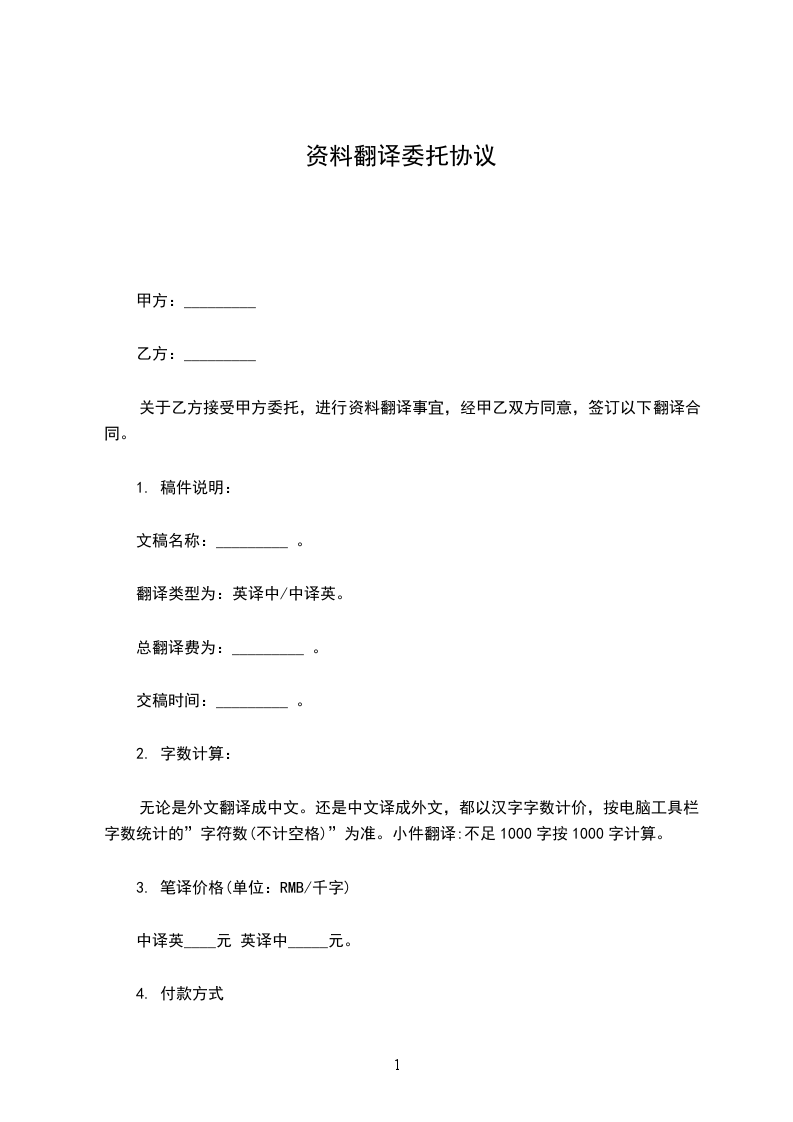 资料翻译委托协议

甲方：_________

乙方：_________

关于乙方接受甲方委托，进行资料翻译事宜，经甲乙双方同意，签订以下翻译合同。

1. 稿件说明：

文稿名称：_________ 。

翻译类型为：英译中/中译英。

总翻译费为：_________ 。

交稿时间：_________ 。

2. 字数计算：

无论是外文翻译成中文。还是中文译成外文，都以汉字字数计价，按电脑工具栏字数统计的”字符数(不计空格)”为准。小件翻译:不足1000字按1000字计算。

3. 笔译价格(单位：RMB/千字)

中译英____元 英译中_____元。

4. 付款方式

1